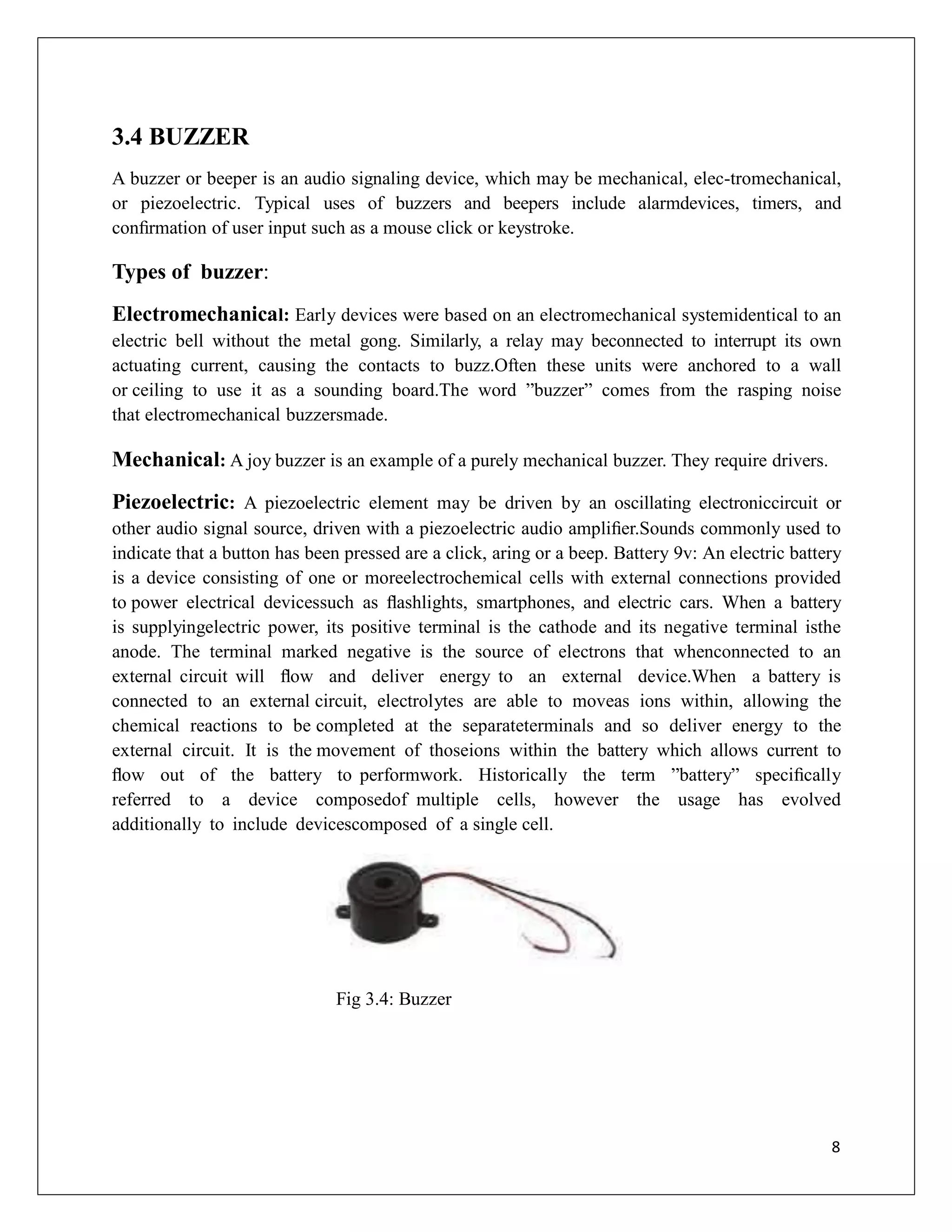 3.4 BUZZER

A buzzer or beeper is an audio signaling device, which may be mechanical, elec-tromechanical, or piezoelectric. Typical uses of buzzers and beepers include alarmdevices, timers, and confirmation of user input such as a mouse click or keystroke.

Types of buzzer:

Electromechanical: Early devices were based on an electromechanical systemidentical to an electric bell without the metal gong. Similarly, a relay may beconnected to interrupt its own actuating current, causing the contacts to buzz.Often these units were anchored to a wall or ceiling to use it as a sounding board.The word ”buzzer” comes from the rasping noise that electromechanical buzzersmade.

Mechanical: A joy buzzer is an example of a purely mechanical buzzer. They require drivers.

Piezoelectric: A piezoelectric element may be driven by an oscillating electroniccircuit or other audio signal source, driven with a piezoelectric audio amplifier.Sounds commonly used to indicate that a button has been pressed are a click, aring or a beep. Battery 9v: An electric battery is a device consisting of one or moreelectrochemical cells with external connections provided to power electrical devicessuch as flashlights, smartphones, and electric cars. When a battery is supplyingelectric power, its positive terminal is the cathode and its negative terminal isthe anode. The terminal marked negative is the source of electrons that whenconnected to an external circuit will flow and deliver energy to an external device.When a battery is connected to an external circuit, electrolytes are able to moveas ions within, allowing the chemical reactions to be completed at the separateterminals and so deliver energy to the external circuit. It is the movement of thoseions within the battery which allows current to flow out of the battery to performwork. Historically the term ”battery” specifically referred to a device composedof multiple cells, however the usage has evolved additionally to include devicescomposed of a single cell.

Fig 3.4: Buzzer

8